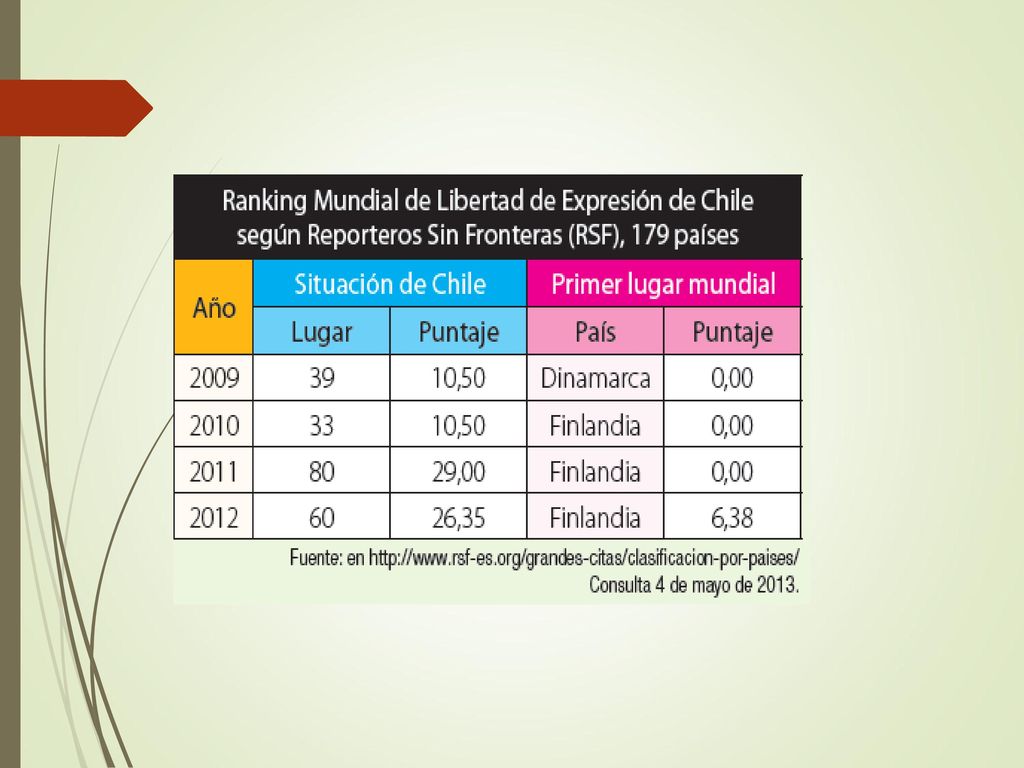 Ranking Mundial de Libertad de Expresión de Chile según Reporteros Sin Fronteras (RSF), 179 países

| Año | Situación de Chile | | Primer lugar mundial | |
|---|---|---|---|---|
| | Lugar | Puntaje | País | Puntaje |
| 2009 | 39 | 10,50 | Dinamarca | 0,00 |
| 2010 | 33 | 10,50 | Finlandia | 0,00 |
| 2011 | 80 | 29,00 | Finlandia | 0,00 |
| 2012 | 60 | 26,35 | Finlandia | 6,38 |

Fuente: en http://www.rsf-es.org/grandes-citas/clasificacion-por-paises/ Consulta 4 de mayo de 2013.